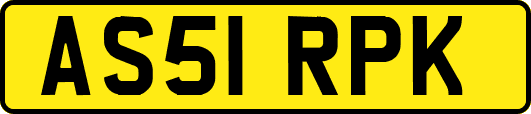 AS51 RPK